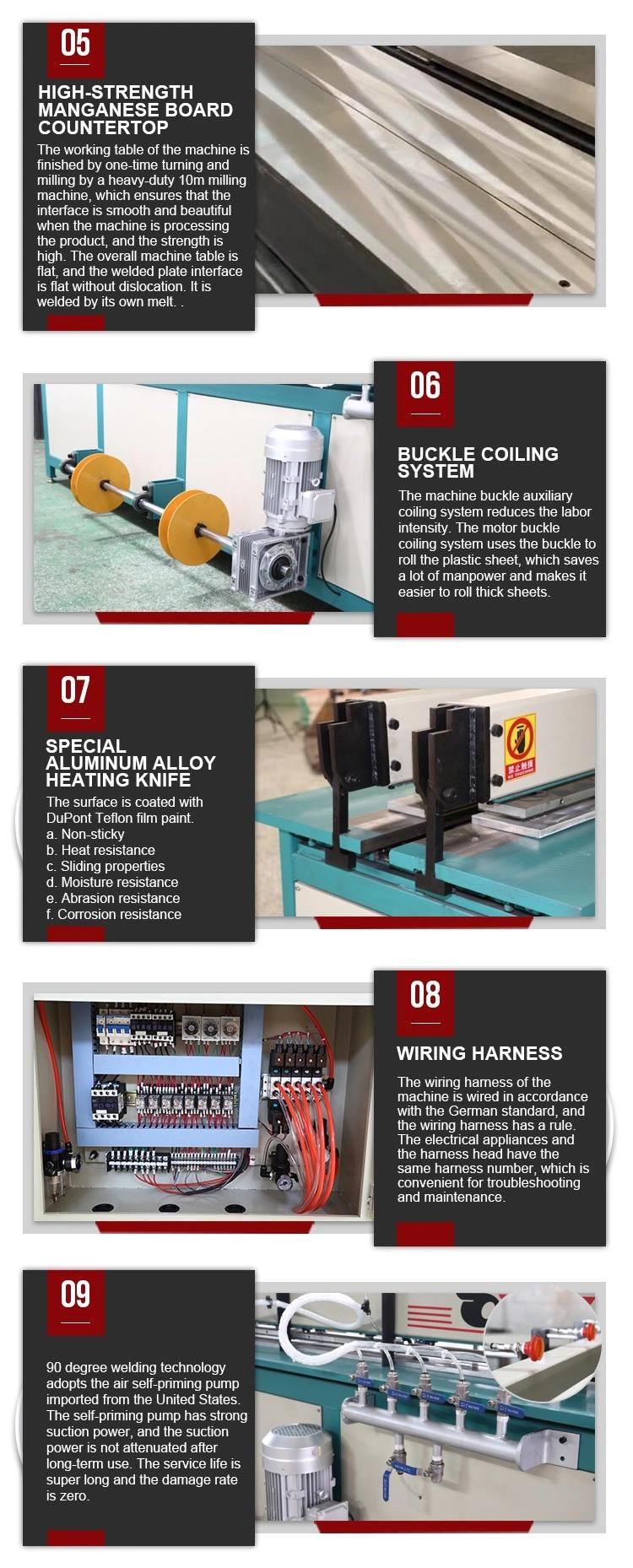 05

HIGH-STRENGTH MANGANESE BOARD COUNTERTOP

The working table of the machine is finished by one-time turning and milling by a heavy-duty 10m milling machine, which ensures that the interface is smooth and beautiful when the machine is processing the product, and the strength is high. The overall machine table is flat, and the welded plate interface is flat without dislocation. It is welded by its own melt. .

06

BUCKLE COILING SYSTEM

The machine buckle auxiliary coiling system reduces the labor intensity. The motor buckle coiling system uses the buckle to roll the plastic sheet, which saves a lot of manpower and makes it easier to roll thick sheets.

07

SPECIAL ALUMINUM ALLOY HEATING KNIFE

The surface is coated with DuPont Teflon film paint.
a. Non-sticky
b. Heat resistance
c. Sliding properties
d. Moisture resistance
e. Abrasion resistance
f. Corrosion resistance

禁止触摸
NO TOUCHING

08

WIRING HARNESS

The wiring harness of the machine is wired in accordance with the German standard, and the wiring harness has a rule. The electrical appliances and the harness head have the same harness number, which is convenient for troubleshooting and maintenance.

09

90 degree welding technology adopts the air self-priming pump imported from the United States. The self-priming pump has strong suction power, and the suction power is not attenuated after long-term use. The service life is super long and the damage rate is zero.